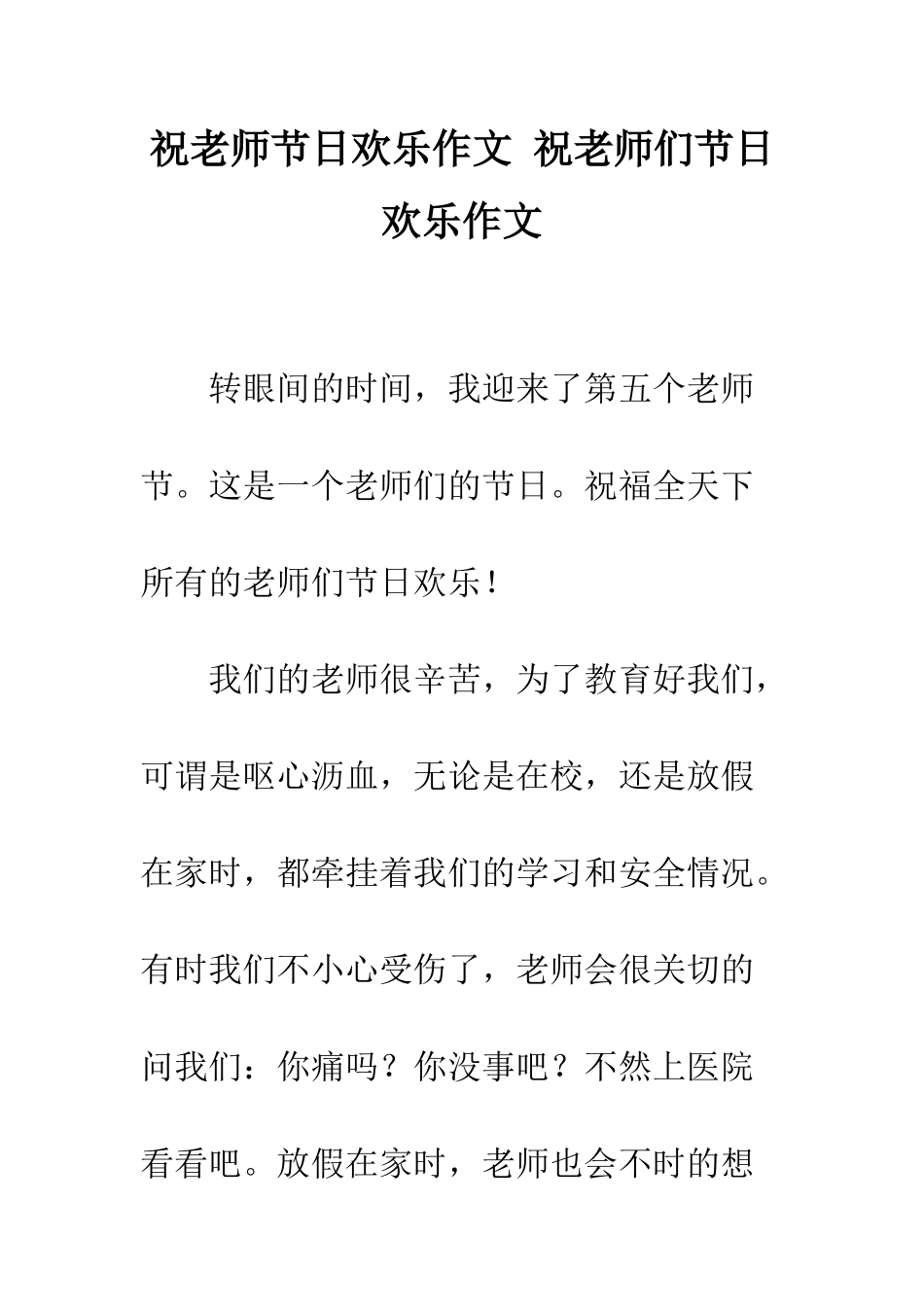 祝老师节日欢乐作文 祝老师们节日欢乐作文

转眼间的时间，我迎来了第五个老师节。这是一个老师们的节日。祝福全天下所有的老师们节日欢乐！

我们的老师很辛苦，为了教育好我们，可谓是呕心沥血，无论是在校，还是放假在家时，都牵挂着我们的学习和安全情况。有时我们不小心受伤了，老师会很关切的问我们：你痛吗？你没事吧？不然上医院看看吧。放假在家时，老师也会不时的想